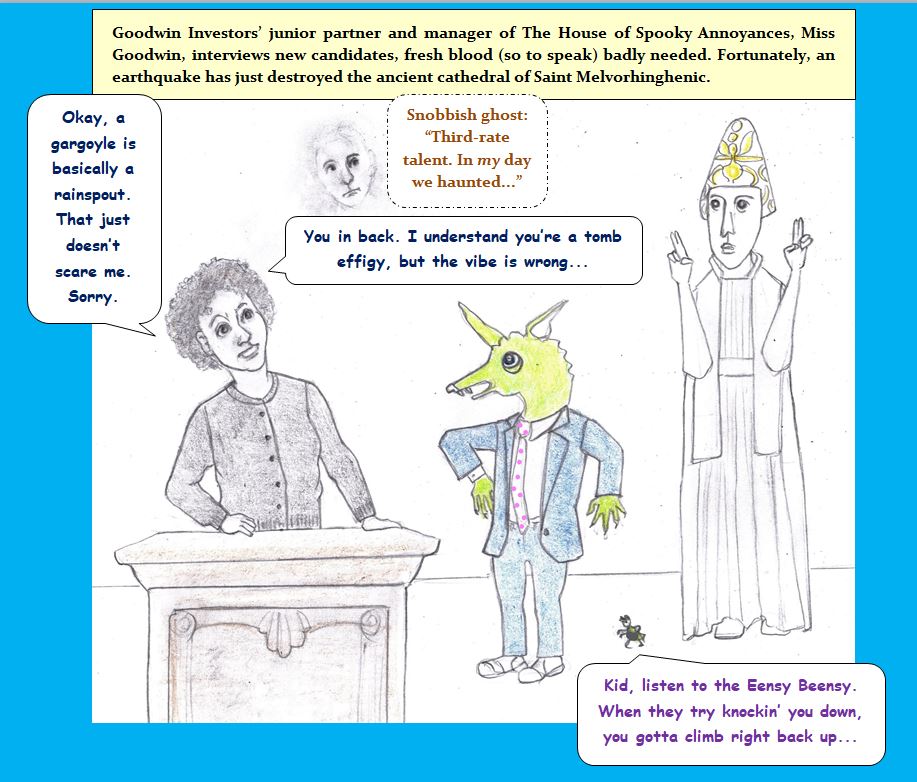 Goodwin Investors' junior partner and manager of The House of Spooky Annoyances, Miss Goodwin, interviews new candidates, fresh blood (so to speak) badly needed. Fortunately, an earthquake has just destroyed the ancient cathedral of Saint Melvorhinghenic.

Okay, a gargoyle is basically a rainspout. That just doesn't scare me. Sorry.

Snobbish ghost: "Third-rate talent. In my day we haunted..."

You in back. I understand you're a tomb effigy, but the vibe is wrong...

Kid, listen to the Eensy Beensy. When they try knockin' you down, you gotta climb right back up...